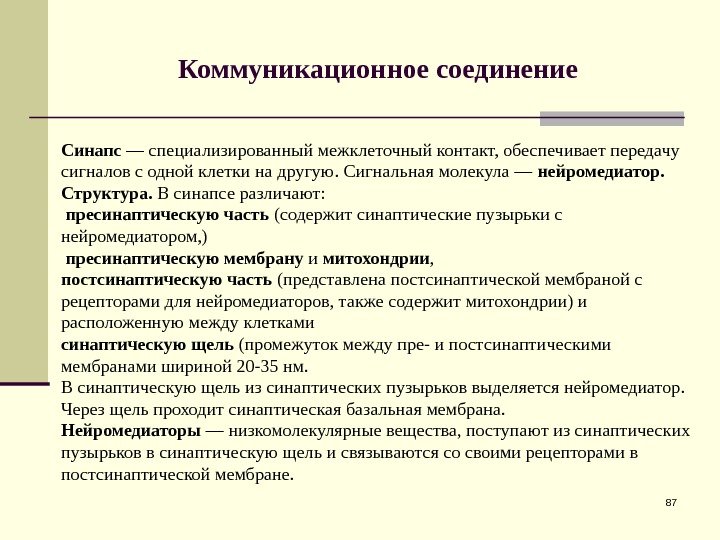 Коммуникационное соединение

Синапс — специализированный межклеточный контакт, обеспечивает передачу сигналов с одной клетки на другую. Сигнальная молекула — нейромедиатор.
Структура. В синапсе различают:
пресинаптическую часть (содержит синаптические пузырьки с нейромедиатором,)
пресинаптическую мембрану и митохондрии,
постсинаптическую часть (представлена постсинаптической мембраной с рецепторами для нейромедиаторов, также содержит митохондрии) и расположенную между клетками
синаптическую щель (промежуток между пре- и постсинаптическими мембранами шириной 20-35 нм.
В синаптическую щель из синаптических пузырьков выделяется нейромедиатор. Через щель проходит синаптическая базальная мембрана.
Нейромедиаторы — низкомолекулярные вещества, поступают из синаптических пузырьков в синаптическую щель и связываются со своими рецепторами в постсинаптической мембране.

87